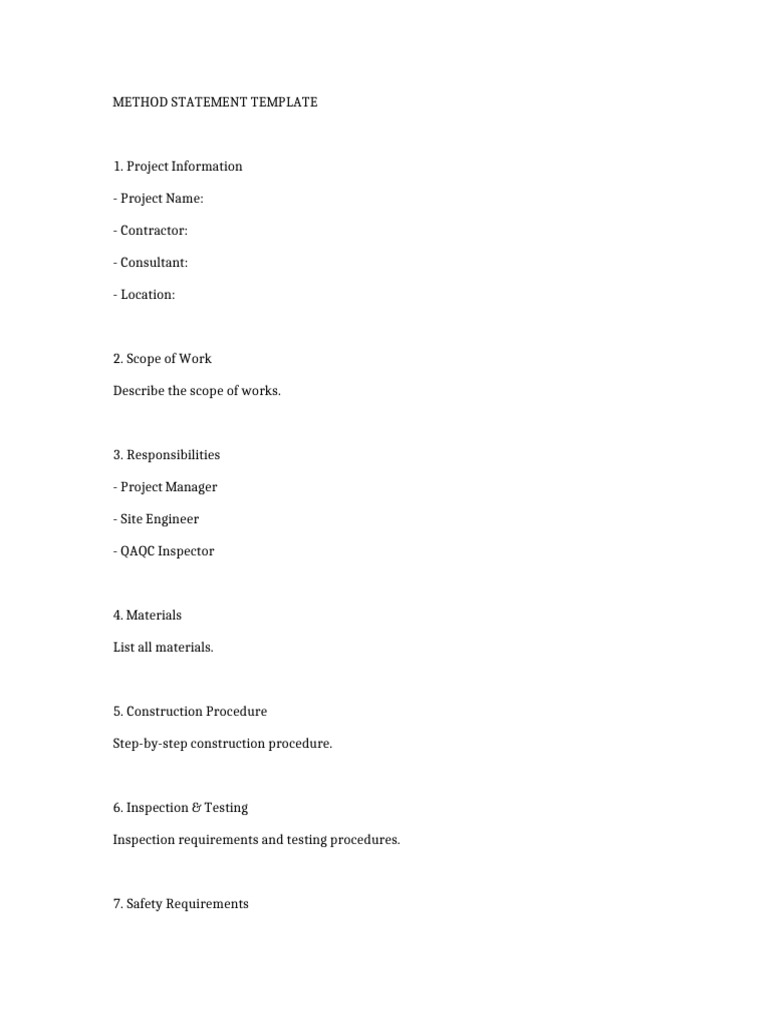 METHOD STATEMENT TEMPLATE

1. Project Information

- Project Name:

- Contractor:

- Consultant:

- Location:

2. Scope of Work

Describe the scope of works.

3. Responsibilities

- Project Manager

- Site Engineer

- QAQC Inspector

4. Materials

List all materials.

5. Construction Procedure

Step-by-step construction procedure.

6. Inspection & Testing

Inspection requirements and testing procedures.

7. Safety Requirements